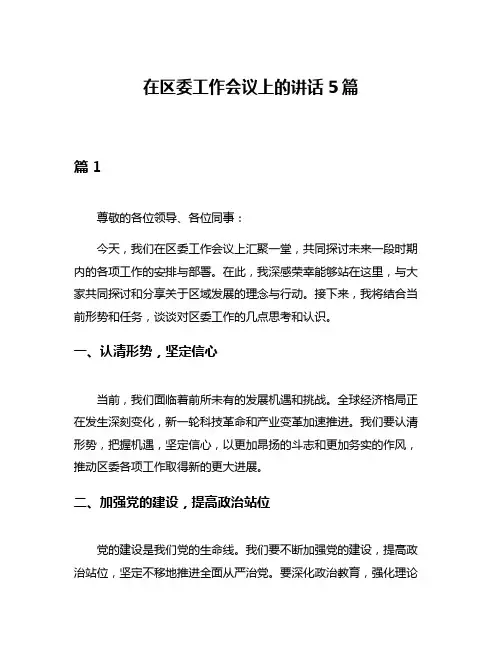 在区委工作会议上的讲话 5 篇

篇 1

尊敬的各位领导、各位同事：

今天，我们在区委工作会议上汇聚一堂，共同探讨未来一段时期内的各项工作的安排与部署。在此，我深感荣幸能够站在这里，与大家共同探讨和分享关于区域发展的理念与行动。接下来，我将结合当前形势和任务，谈谈对区委工作的几点思考和认识。

一、认清形势，坚定信心

当前，我们面临着前所未有的发展机遇和挑战。全球经济格局正在发生深刻变化，新一轮科技革命和产业变革加速推进。我们要认清形势，把握机遇，坚定信心，以更加昂扬的斗志和更加务实的作风，推动区委各项工作取得新的更大进展。

二、加强党的建设，提高政治站位

党的建设是我们党的生命线。我们要不断加强党的建设，提高政治站位，坚定不移地推进全面从严治党。要深化政治教育，强化理论